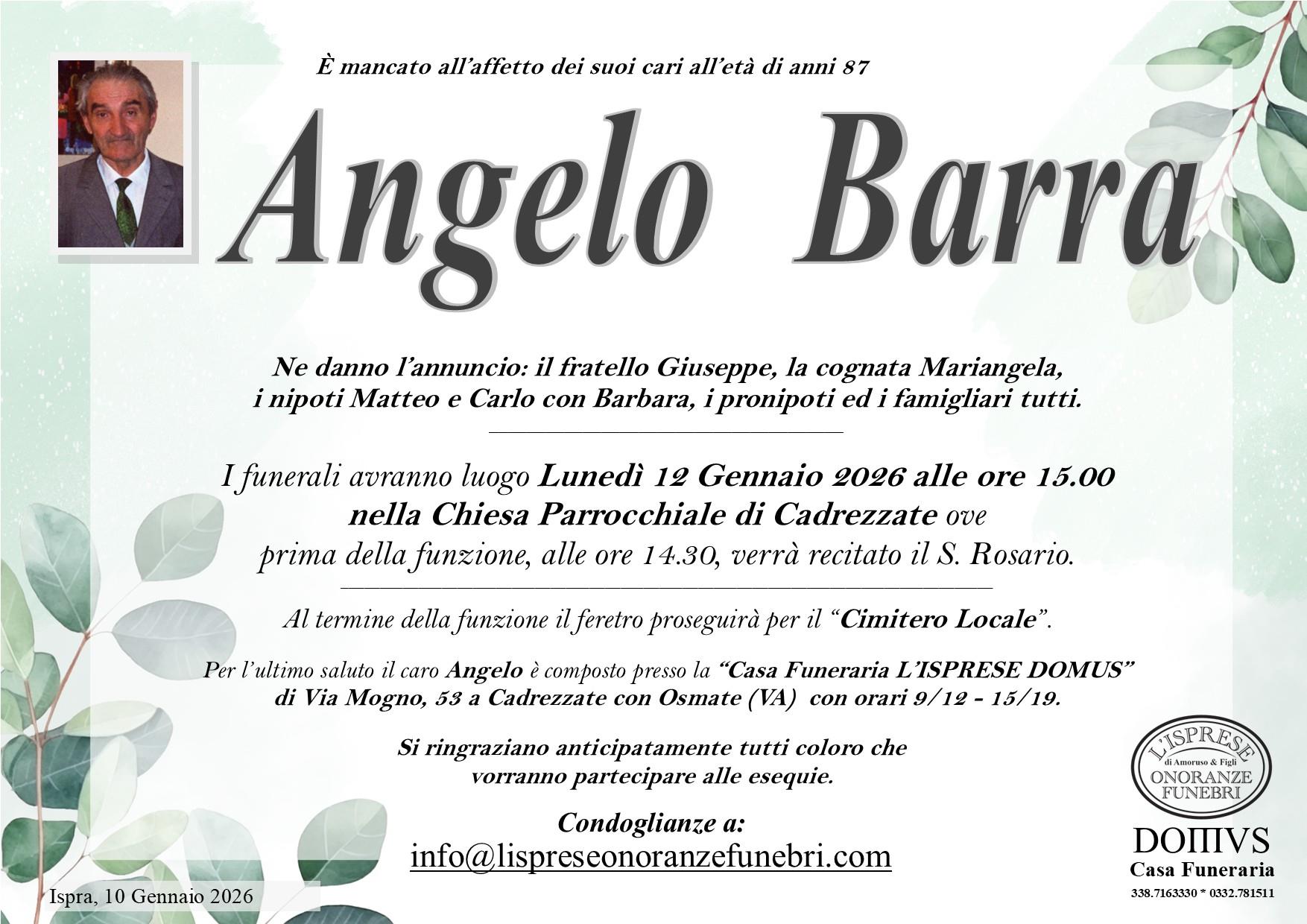 È mancato all'affetto dei suoi cari all'età di anni 87

Angelo Barra

Ne danno l'annuncio: il fratello Giuseppe, la cognata Mariangela, i nipoti Matteo e Carlo con Barbara, i pronipoti ed i famigliari tutti.

I funerali avranno luogo Lunedì 12 Gennaio 2026 alle ore 15.00 nella Chiesa Parrocchiale di Cadrezzate ove prima della funzione, alle ore 14.30, verrà recitato il S. Rosario.

Al termine della funzione il feretro proseguirà per il "Cimitero Locale".

Per l'ultimo saluto il caro Angelo è composto presso la "Casa Funeraria L'ISPRESE DOMUS" di Via Mogno, 53 a Cadrezzate con Osmate (VA) con orari 9/12 - 15/19.

Si ringraziano anticipatamente tutti coloro che vorranno partecipare alle esequie.

Condoglianze a:
info@lispreseonoranzefunebri.com

Ispra, 10 Gennaio 2026

L'ISPRESE
di Amoruso & Figli
ONORANZE FUNEBRI

DOMVS
Casa Funeraria
338.7163330 * 0332.781511